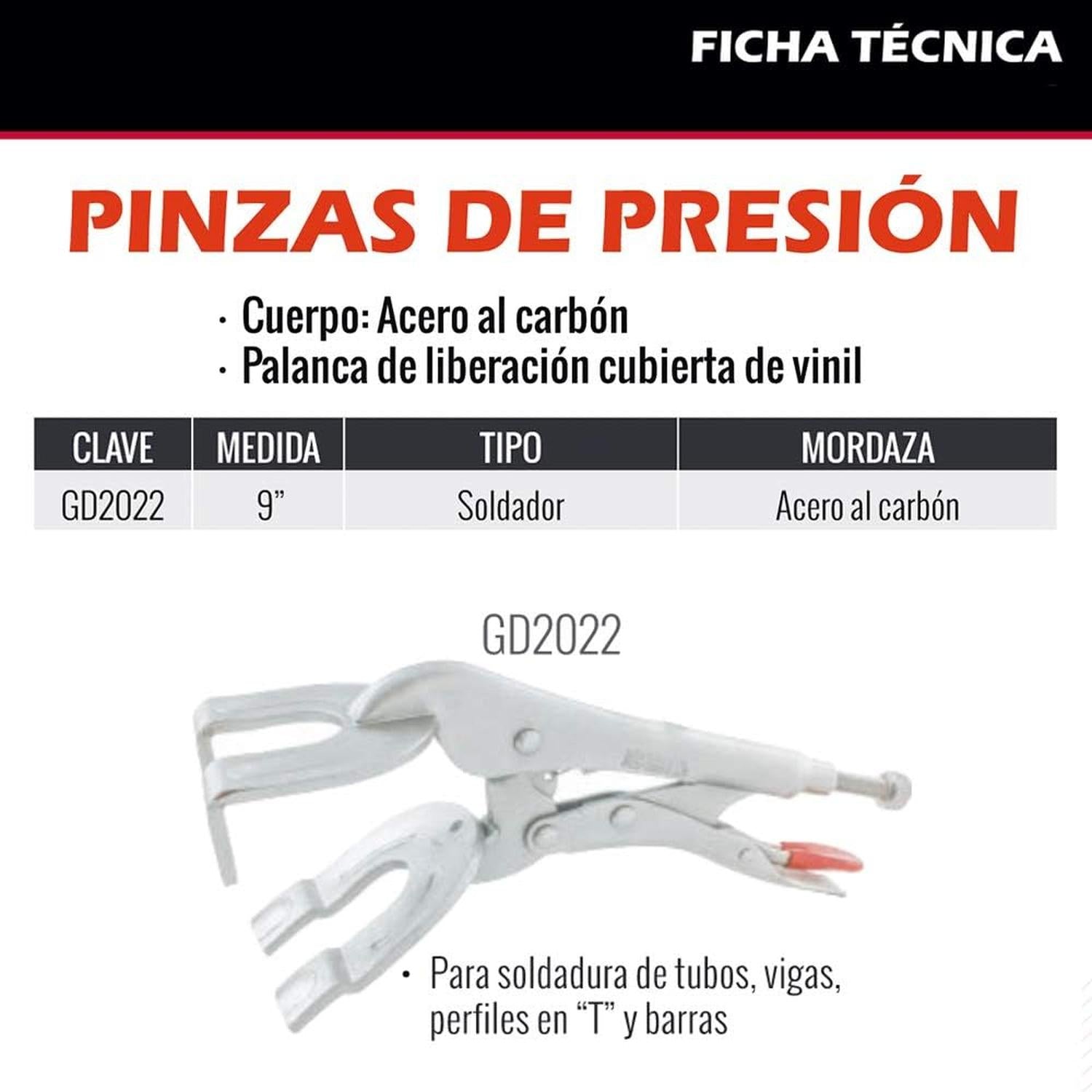 FICHA TÉCNICA

PINZAS DE PRESIÓN

• Cuerpo: Acero al carbón
• Palanca de liberación cubierta de vinil

| CLAVE | MEDIDA | TIPO | MORDAZA |
|---|---|---|---|
| GD2022 | 9" | Soldador | Acero al carbón |

GD2022

• Para soldadura de tubos, vigas, perfiles en "T" y barras